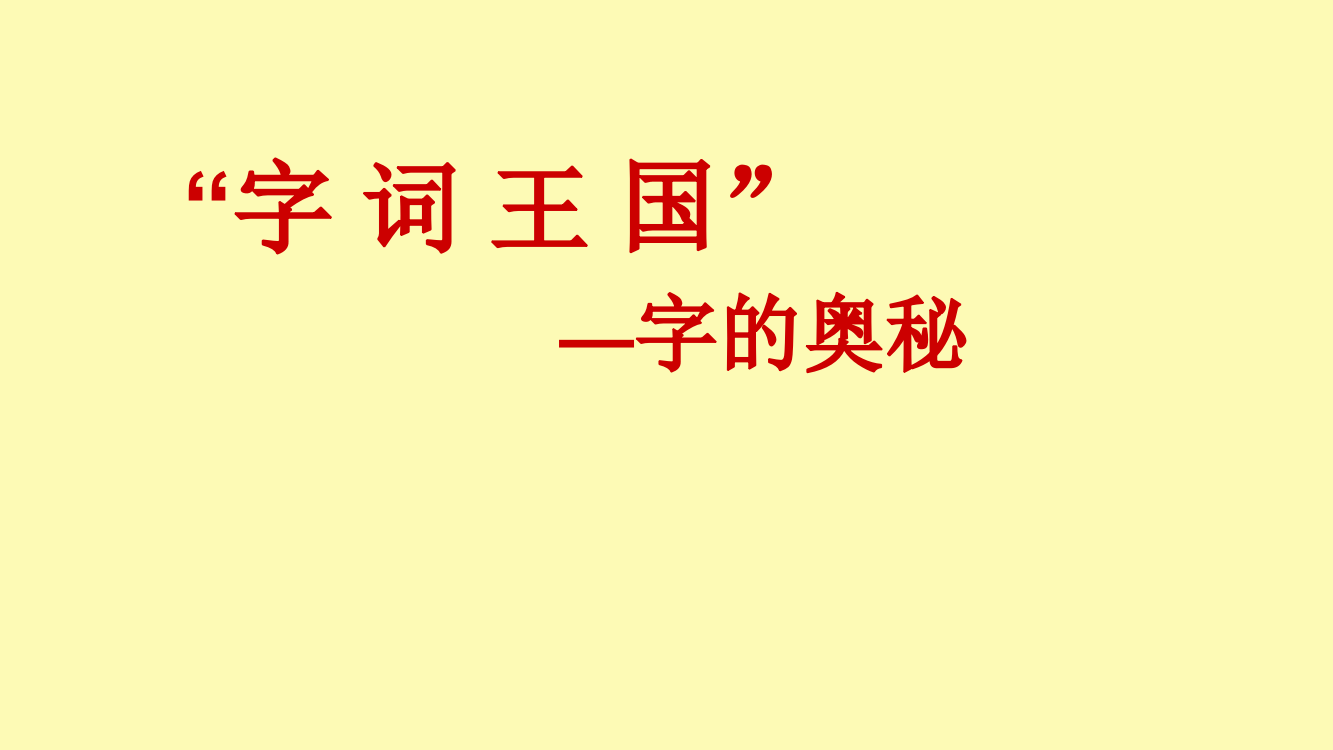 “字 词 王 国”

—字的奥秘